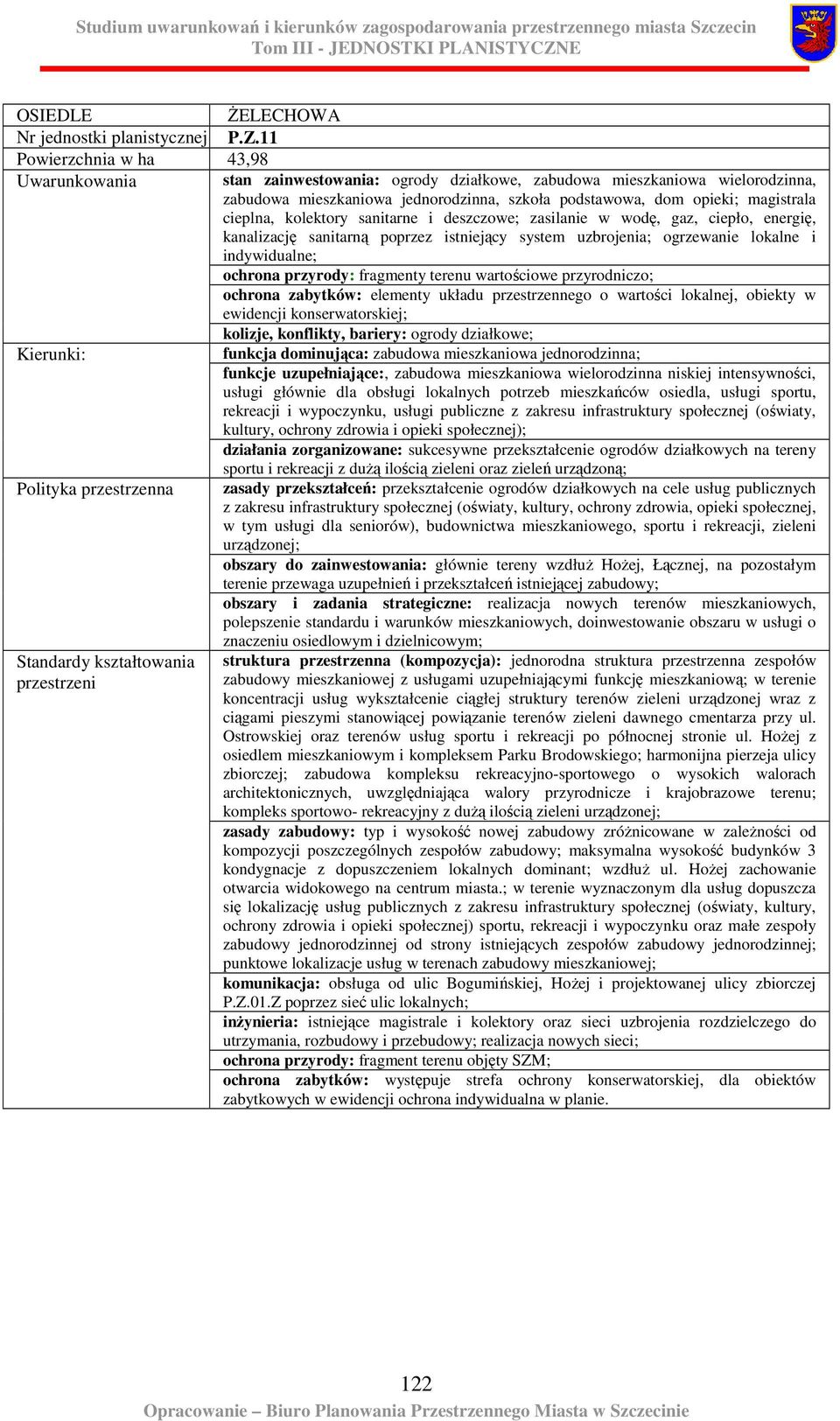 Studium uwarunkowań i kierunków zagospodarowania przestrzennego miasta Szczecin
Tom III - JEDNOSTKI PLANISTYCZNE

| OSIEDLE | ŻELECHOWA |
|---|---|
| Nr jednostki planistycznej | P.Z.11 |
| Powierzchnia w ha | 43,98 |
| Uwarunkowania | stan zainwestowania: ogrody działkowe, zabudowa mieszkaniowa wielorodzinna, zabudowa mieszkaniowa jednorodzinna, szkoła podstawowa, dom opieki; magistrala cieplna, kolektory sanitarne i deszczowe; zasilanie w wodę, gaz, ciepło, energię, kanalizację sanitarną poprzez istniejący system uzbrojenia; ogrzewanie lokalne i indywidualne; |
| | ochrona przyrody: fragmenty terenu wartościowe przyrodniczo; |
| | ochrona zabytków: elementy układu przestrzennego o wartości lokalnej, obiekty w ewidencji konserwatorskiej; |
| | kolizje, konflikty, bariery: ogrody działkowe; |
| Kierunki: | funkcja dominująca: zabudowa mieszkaniowa jednorodzinna; |
| | funkcje uzupełniające:, zabudowa mieszkaniowa wielorodzinna niskiej intensywności, usługi głównie dla obsługi lokalnych potrzeb mieszkańców osiedla, usługi sportu, rekreacji i wypoczynku, usługi publiczne z zakresu infrastruktury społecznej (oświaty, kultury, ochrony zdrowia i opieki społecznej); |
| | działania zorganizowane: sukcesywne przekształcenie ogrodów działkowych na tereny sportu i rekreacji z dużą ilością zieleni oraz zieleń urządzoną; |
| Polityka przestrzenna | zasady przekształceń: przekształcenie ogrodów działkowych na cele usług publicznych z zakresu infrastruktury społecznej (oświaty, kultury, ochrony zdrowia, opieki społecznej, w tym usługi dla seniorów), budownictwa mieszkaniowego, sportu i rekreacji, zieleni urządzonej; |
| | obszary do zainwestowania: głównie tereny wzdłuż Hożej, Łącznej, na pozostałym terenie przewaga uzupełnień i przekształceń istniejącej zabudowy; |
| | obszary i zadania strategiczne: realizacja nowych terenów mieszkaniowych, polepszenie standardu i warunków mieszkaniowych, doinwestowanie obszaru w usługi o znaczeniu osiedlowym i dzielnicowym; |
| Standardy kształtowania przestrzeni | struktura przestrzenna (kompozycja): jednorodna struktura przestrzenna zespołów zabudowy mieszkaniowej z usługami uzupełniającymi funkcję mieszkaniową; w terenie koncentracji usług wykształcenie ciągłej struktury terenów zieleni urządzonej wraz z ciągami pieszymi stanowiącej powiązanie terenów zieleni dawnego cmentarza przy ul. Ostrowskiej oraz terenów usług sportu i rekreacji po północnej stronie ul. Hożej z osiedlem mieszkaniowym i kompleksem Parku Brodowskiego; harmonijna pierzeja ulicy zbiorczej; zabudowa kompleksu rekreacyjno-sportowego o wysokich walorach architektonicznych, uwzględniająca walory przyrodnicze i krajobrazowe terenu; kompleks sportowo- rekreacyjny z dużą ilością zieleni urządzonej; |
| | zasady zabudowy: typ i wysokość nowej zabudowy zróżnicowane w zależności od kompozycji poszczególnych zespołów zabudowy; maksymalna wysokość budynków 3 kondygnacje z dopuszczeniem lokalnych dominant; wzdłuż ul. Hożej zachowanie otwarcia widokowego na centrum miasta.; w terenie wyznaczonym dla usług dopuszcza się lokalizację usług publicznych z zakresu infrastruktury społecznej (oświaty, kultury, ochrony zdrowia i opieki społecznej) sportu, rekreacji i wypoczynku oraz małe zespoły zabudowy jednorodzinnej od strony istniejących zespołów zabudowy jednorodzinnej; punktowe lokalizacje usług w terenach zabudowy mieszkaniowej; |
| | komunikacja: obsługa od ulic Bogumińskiej, Hożej i projektowanej ulicy zbiorczej P.Z.01.Z poprzez sieć ulic lokalnych; |
| | inżynieria: istniejące magistrale i kolektory oraz sieci uzbrojenia rozdzielczego do utrzymania, rozbudowy i przebudowy; realizacja nowych sieci; |
| | ochrona przyrody: fragment terenu objęty SZM; |
| | ochrona zabytków: występuje strefa ochrony konserwatorskiej, dla obiektów zabytkowych w ewidencji ochrona indywidualna w planie. |

122
Opracowanie – Biuro Planowania Przestrzennego Miasta w Szczecinie